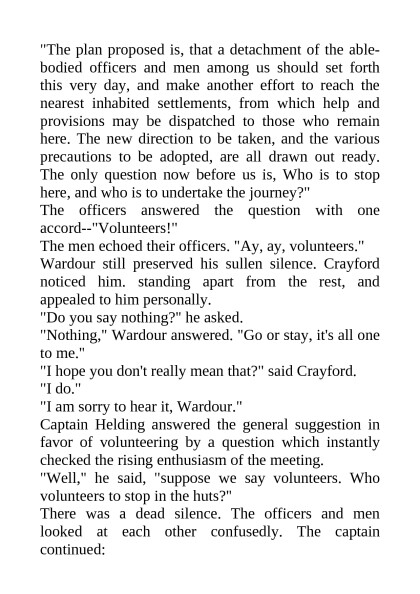 "The plan proposed is, that a detachment of the able-bodied officers and men among us should set forth this very day, and make another effort to reach the nearest inhabited settlements, from which help and provisions may be dispatched to those who remain here. The new direction to be taken, and the various precautions to be adopted, are all drawn out ready. The only question now before us is, Who is to stop here, and who is to undertake the journey?"

The officers answered the question with one accord--"Volunteers!"

The men echoed their officers. "Ay, ay, volunteers."

Wardour still preserved his sullen silence. Crayford noticed him. standing apart from the rest, and appealed to him personally.

"Do you say nothing?" he asked.

"Nothing," Wardour answered. "Go or stay, it's all one to me."

"I hope you don't really mean that?" said Crayford.

"I do."

"I am sorry to hear it, Wardour."

Captain Helding answered the general suggestion in favor of volunteering by a question which instantly checked the rising enthusiasm of the meeting.

"Well," he said, "suppose we say volunteers. Who volunteers to stop in the huts?"

There was a dead silence. The officers and men looked at each other confusedly. The captain continued: